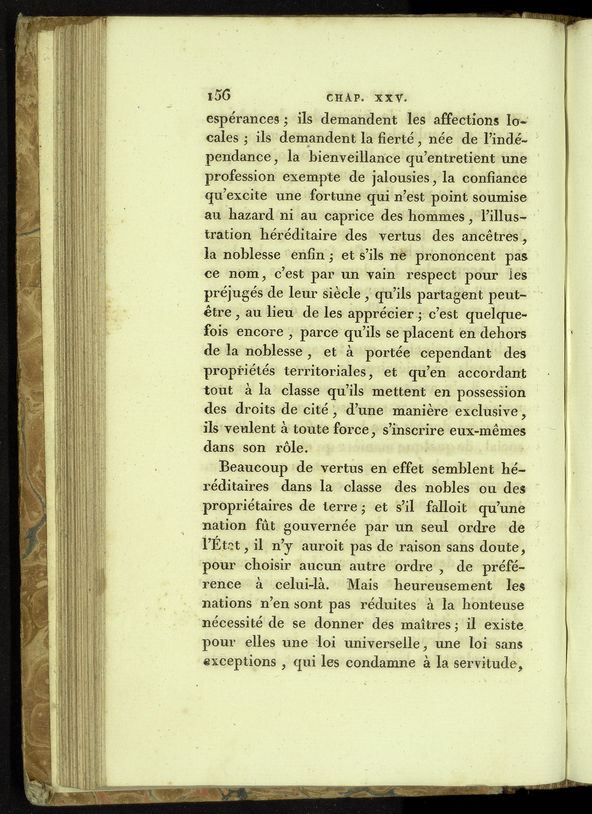 156 CHAP. XXV.

espérances ; ils demandent les affections locales ; ils demandent la fierté, née de l'indépendance, la bienveillance qu'entretient une profession exempte de jalousies, la confiance qu'excite une fortune qui n'est point soumise au hazard ni au caprice des hommes, l'illustration héréditaire des vertus des ancêtres, la noblesse enfin ; et s'ils ne prononcent pas ce nom, c'est par un vain respect pour les préjugés de leur siècle, qu'ils partagent peut-être, au lieu de les apprécier ; c'est quelquefois encore, parce qu'ils se placent en dehors de la noblesse, et à portée cependant des propriétés territoriales, et qu'en accordant tout à la classe qu'ils mettent en possession des droits de cité, d'une manière exclusive, ils veulent à toute force, s'inscrire eux-mêmes dans son rôle.

Beaucoup de vertus en effet semblent héréditaires dans la classe des nobles ou des propriétaires de terre ; et s'il falloit qu'une nation fût gouvernée par un seul ordre de l'État, il n'y auroit pas de raison sans doute, pour choisir aucun autre ordre, de préférence à celui-là. Mais heureusement les nations n'en sont pas réduites à la honteuse nécessité de se donner des maîtres ; il existe pour elles une loi universelle, une loi sans exceptions, qui les condamne à la servitude,